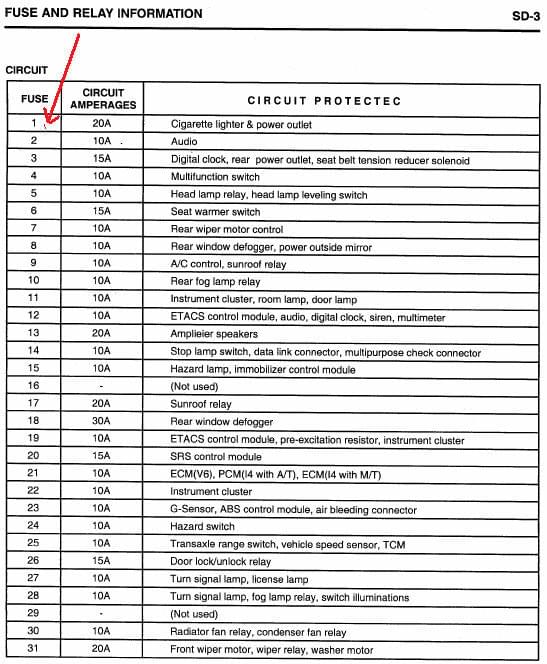 FUSE AND RELAY INFORMATION

SD-3

CIRCUIT

| FUSE | CIRCUIT AMPERAGES | CIRCUIT PROTECTEC |
|---|---|---|
| 1 | 20A | Cigarette lighter & power outlet |
| 2 | 10A | Audio |
| 3 | 15A | Digital clock, rear power outlet, seat belt tension reducer solenoid |
| 4 | 10A | Multifunction switch |
| 5 | 10A | Head lamp relay, head lamp leveling switch |
| 6 | 15A | Seat warmer switch |
| 7 | 10A | Rear wiper motor control |
| 8 | 10A | Rear window defogger, power outside mirror |
| 9 | 10A | A/C control, sunroof relay |
| 10 | 10A | Rear fog lamp relay |
| 11 | 10A | Instrument cluster, room lamp, door lamp |
| 12 | 10A | ETACS control module, audio, digital clock, siren, multimeter |
| 13 | 20A | Amplieier speakers |
| 14 | 10A | Stop lamp switch, data link connector, multipurpose check connector |
| 15 | 10A | Hazard lamp, immobilizer control module |
| 16 | - | (Not used) |
| 17 | 20A | Sunroof relay |
| 18 | 30A | Rear window defogger |
| 19 | 10A | ETACS control module, pre-excitation resistor, instrument cluster |
| 20 | 15A | SRS control module |
| 21 | 10A | ECM(V6), PCM(I4 with A/T), ECM(I4 with M/T) |
| 22 | 10A | Instrument cluster |
| 23 | 10A | G-Sensor, ABS control module, air bleeding connector |
| 24 | 10A | Hazard switch |
| 25 | 10A | Transaxle range switch, vehicle speed sensor, TCM |
| 26 | 15A | Door lock/unlock relay |
| 27 | 10A | Turn signal lamp, license lamp |
| 28 | 10A | Turn signal lamp, fog lamp relay, switch illuminations |
| 29 | - | (Not used) |
| 30 | 10A | Radiator fan relay, condenser fan relay |
| 31 | 20A | Front wiper motor, wiper relay, washer motor |